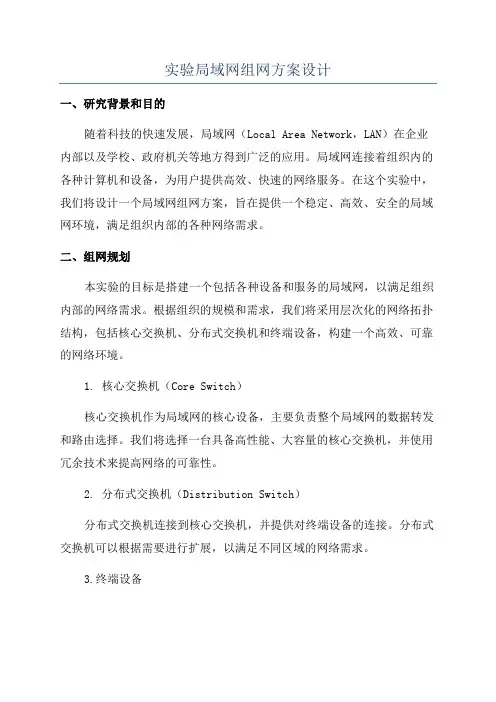 实验局域网组网方案设计

一、研究背景和目的

随着科技的快速发展，局域网（Local Area Network，LAN）在企业内部以及学校、政府机关等地方得到广泛的应用。局域网连接着组织内的各种计算机和设备，为用户提供高效、快速的网络服务。在这个实验中，我们将设计一个局域网组网方案，旨在提供一个稳定、高效、安全的局域网环境，满足组织内部的各种网络需求。

二、组网规划

本实验的目标是搭建一个包括各种设备和服务的局域网，以满足组织内部的网络需求。根据组织的规模和需求，我们将采用层次化的网络拓扑结构，包括核心交换机、分布式交换机和终端设备，构建一个高效、可靠的网络环境。

1. 核心交换机（Core Switch）

核心交换机作为局域网的核心设备，主要负责整个局域网的数据转发和路由选择。我们将选择一台具备高性能、大容量的核心交换机，并使用冗余技术来提高网络的可靠性。

2. 分布式交换机（Distribution Switch）

分布式交换机连接到核心交换机，并提供对终端设备的连接。分布式交换机可以根据需要进行扩展，以满足不同区域的网络需求。

3.终端设备